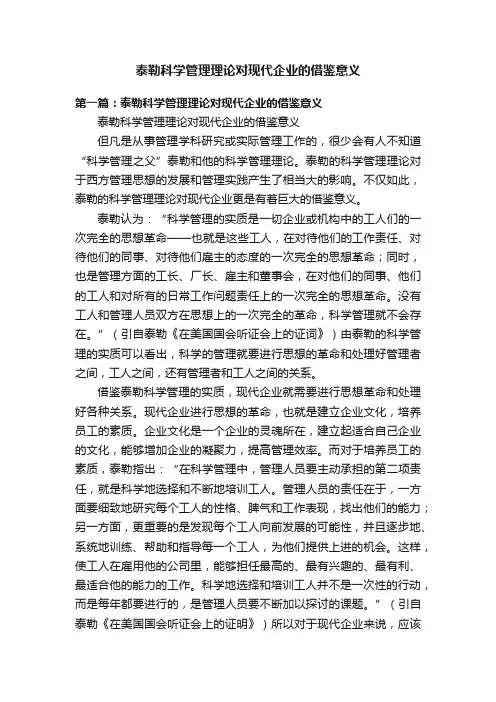 泰勒科学管理理论对现代企业的借鉴意义

第一篇：泰勒科学管理理论对现代企业的借鉴意义

泰勒科学管理理论对现代企业的借鉴意义

但凡是从事管理学科研究或实际管理工作的，很少会有人不知道“科学管理之父”泰勒和他的科学管理理论。泰勒的科学管理理论对于西方管理思想的发展和管理实践产生了相当大的影响。不仅如此，泰勒的科学管理理论对现代企业更是有着巨大的借鉴意义。

泰勒认为：“科学管理的实质是一切企业或机构中的工人们的一次完全的思想革命——也就是这些工人，在对待他们的工作责任、对待他们的同事、对待他们雇主的态度的一次完全的思想革命；同时，也是管理方面的工长、厂长、雇主和董事会，在对他们的同事、他们的工人和对所有的日常工作问题责任上的一次完全的思想革命。没有工人和管理人员双方在思想上的一次完全的革命，科学管理就不会存在。”（引自泰勒《在美国国会听证会上的证词》）由泰勒的科学管理的实质可以看出，科学的管理就要进行思想的革命和处理好管理者之间，工人之间，还有管理者和工人之间的关系。

借鉴泰勒科学管理的实质，现代企业就需要进行思想革命和处理好各种关系。现代企业进行思想的革命，也就是建立企业文化，培养员工的素质。企业文化是一个企业的灵魂所在，建立起适合自己企业的文化，能够增加企业的凝聚力，提高管理效率。而对于培养员工的素质，泰勒指出：“在科学管理中，管理人员要主动承担的第二项责任，就是科学地选择和不断地培训工人。管理人员的责任在于，一方面要细致地研究每个工人的性格、脾气和工作表现，找出他们的能力；另一方面，更重要的是发现每个工人向前发展的可能性，并且逐步地、系统地训练、帮助和指导每一个工人，为他们提供上进的机会。这样，使工人在雇用他的公司里，能够担任最高的、最有兴趣的、最有利、最适合他的能力的工作。科学地选择和培训工人并不是一次性的行动，而是每年都要进行的，是管理人员要不断加以探讨的课题。”（引自泰勒《在美国国会听证会上的证明》）所以对于现代企业来说，应该